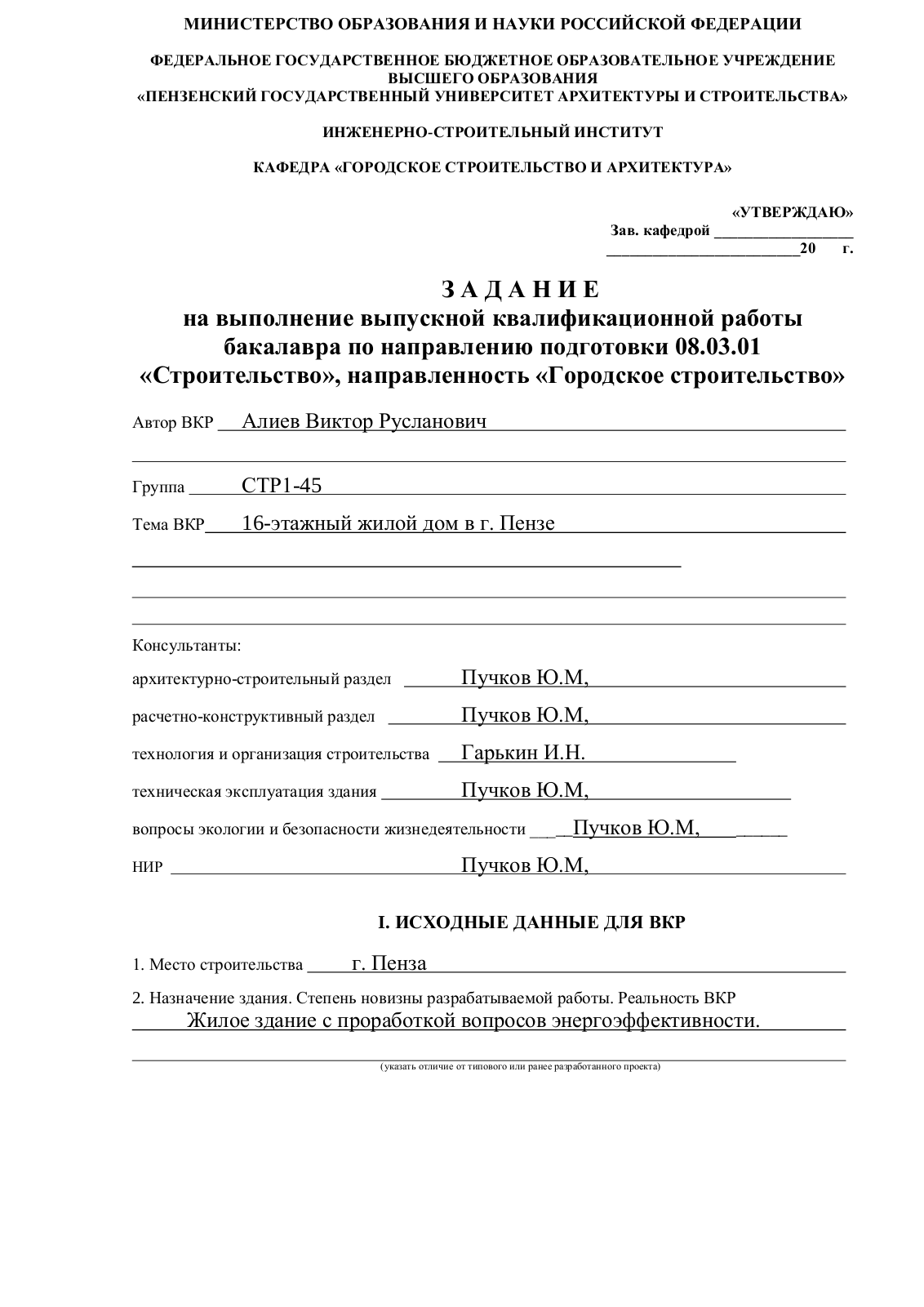 МИНИСТЕРСТВО ОБРАЗОВАНИЯ И НАУКИ РОССИЙСКОЙ ФЕДЕРАЦИИ

ФЕДЕРАЛЬНОЕ ГОСУДАРСТВЕННОЕ БЮДЖЕТНОЕ ОБРАЗОВАТЕЛЬНОЕ УЧРЕЖДЕНИЕ ВЫСШЕГО ОБРАЗОВАНИЯ «ПЕНЗЕНСКИЙ ГОСУДАРСТВЕННЫЙ УНИВЕРСИТЕТ АРХИТЕКТУРЫ И СТРОИТЕЛЬСТВА»

ИНЖЕНЕРНО-СТРОИТЕЛЬНЫЙ ИНСТИТУТ

КАФЕДРА «ГОРОДСКОЕ СТРОИТЕЛЬСТВО И АРХИТЕКТУРА»

«УТВЕРЖДАЮ»
Зав. кафедрой __________________
__________________________20 г.

З А Д А Н И Е
на выполнение выпускной квалификационной работы бакалавра по направлению подготовки 08.03.01 «Строительство», направленность «Городское строительство»

Автор ВКР Алиев Виктор Русланович

Группа СТР1-45

Тема ВКР 16-этажный жилой дом в г. Пензе

Консультанты:

архитектурно-строительный раздел Пучков Ю.М,

расчетно-конструктивный раздел Пучков Ю.М,

технология и организация строительства Гарькин И.Н.

техническая эксплуатация здания Пучков Ю.М,

вопросы экологии и безопасности жизнедеятельности Пучков Ю.М,

НИР Пучков Ю.М,

I. ИСХОДНЫЕ ДАННЫЕ ДЛЯ ВКР

1. Место строительства г. Пенза

2. Назначение здания. Степень новизны разрабатываемой работы. Реальность ВКР
Жилое здание с проработкой вопросов энергоэффективности.

(указать отличие от типового или ранее разработанного проекта)